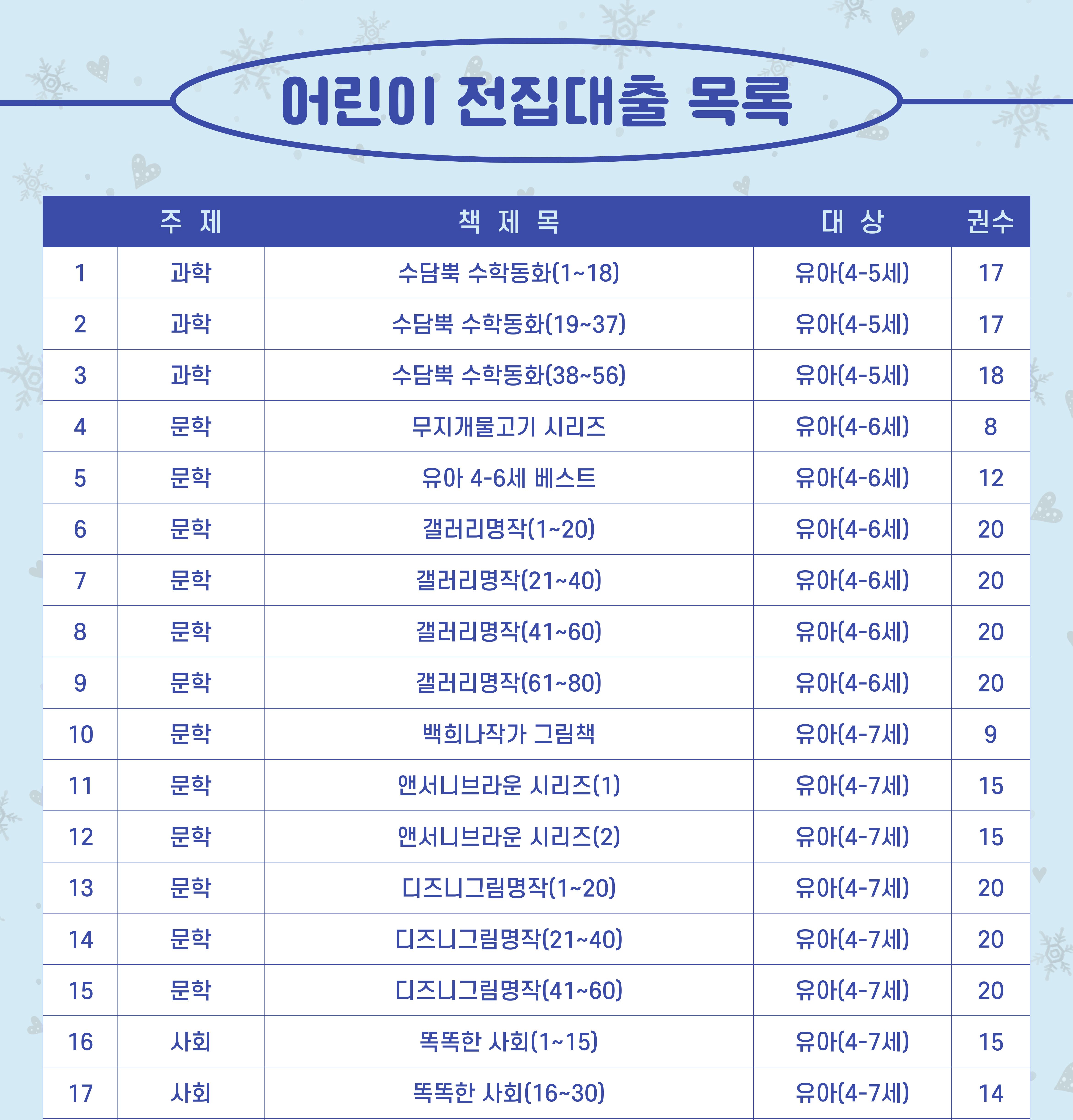 어린이 전집대출 목록

| | 주 제 | 책 제 목 | 대 상 | 권수 |
|---|---|---|---|---|
| 1 | 과학 | 수담뿍 수학동화(1~18) | 유아(4-5세) | 17 |
| 2 | 과학 | 수담뿍 수학동화(19~37) | 유아(4-5세) | 17 |
| 3 | 과학 | 수담뿍 수학동화(38~56) | 유아(4-5세) | 18 |
| 4 | 문학 | 무지개물고기 시리즈 | 유아(4-6세) | 8 |
| 5 | 문학 | 유아 4-6세 베스트 | 유아(4-6세) | 12 |
| 6 | 문학 | 갤러리명작(1~20) | 유아(4-6세) | 20 |
| 7 | 문학 | 갤러리명작(21~40) | 유아(4-6세) | 20 |
| 8 | 문학 | 갤러리명작(41~60) | 유아(4-6세) | 20 |
| 9 | 문학 | 갤러리명작(61~80) | 유아(4-6세) | 20 |
| 10 | 문학 | 백희나작가 그림책 | 유아(4-7세) | 9 |
| 11 | 문학 | 앤서니브라운 시리즈(1) | 유아(4-7세) | 15 |
| 12 | 문학 | 앤서니브라운 시리즈(2) | 유아(4-7세) | 15 |
| 13 | 문학 | 디즈니그림명작(1~20) | 유아(4-7세) | 20 |
| 14 | 문학 | 디즈니그림명작(21~40) | 유아(4-7세) | 20 |
| 15 | 문학 | 디즈니그림명작(41~60) | 유아(4-7세) | 20 |
| 16 | 사회 | 똑똑한 사회(1~15) | 유아(4-7세) | 15 |
| 17 | 사회 | 똑똑한 사회(16~30) | 유아(4-7세) | 14 |